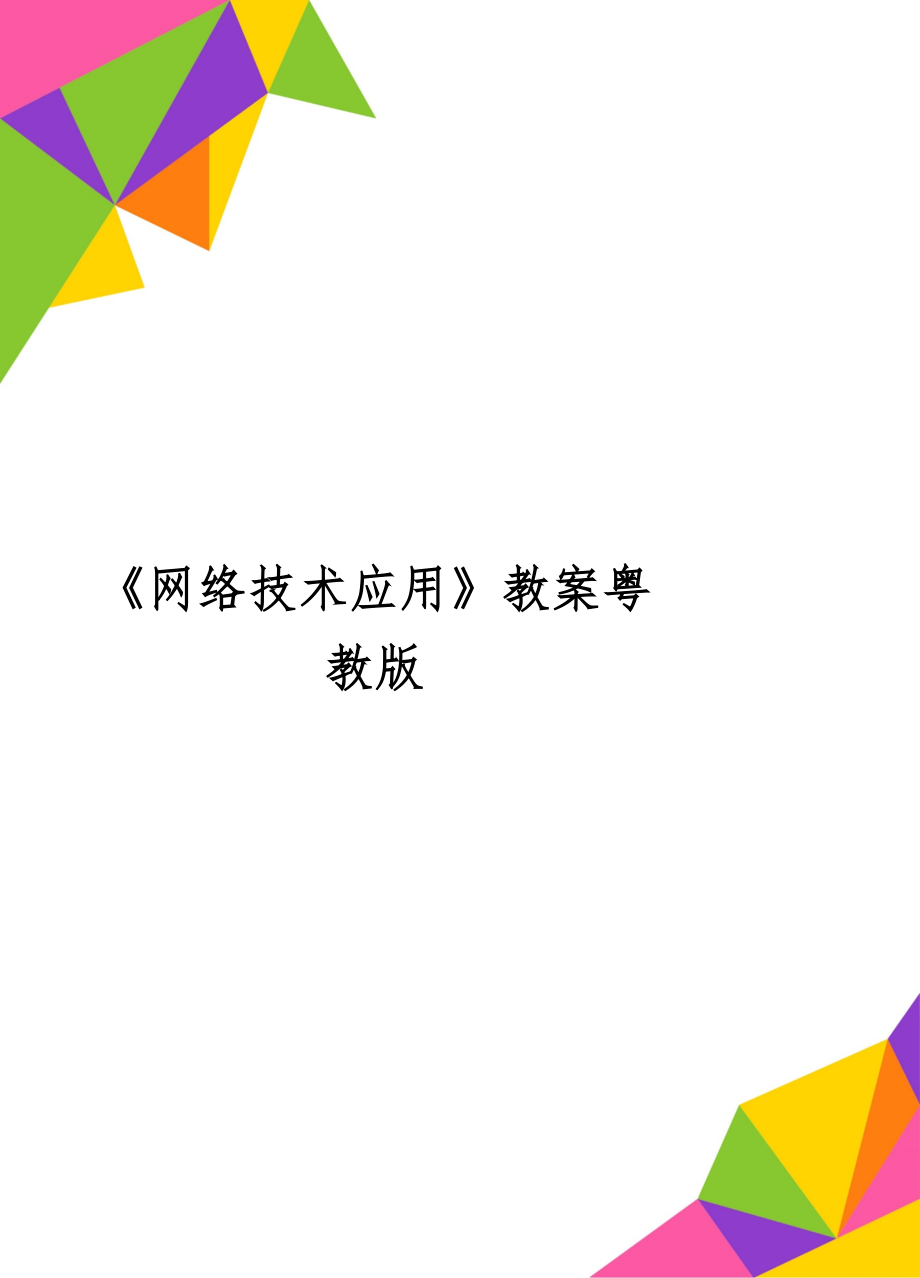 《网络技术应用》教案粤教版